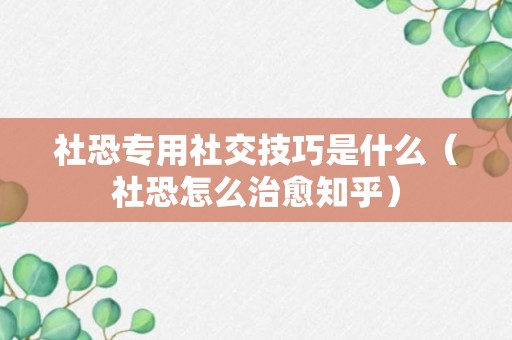 社恐专用社交技巧是什么（社恐怎么治愈知乎）